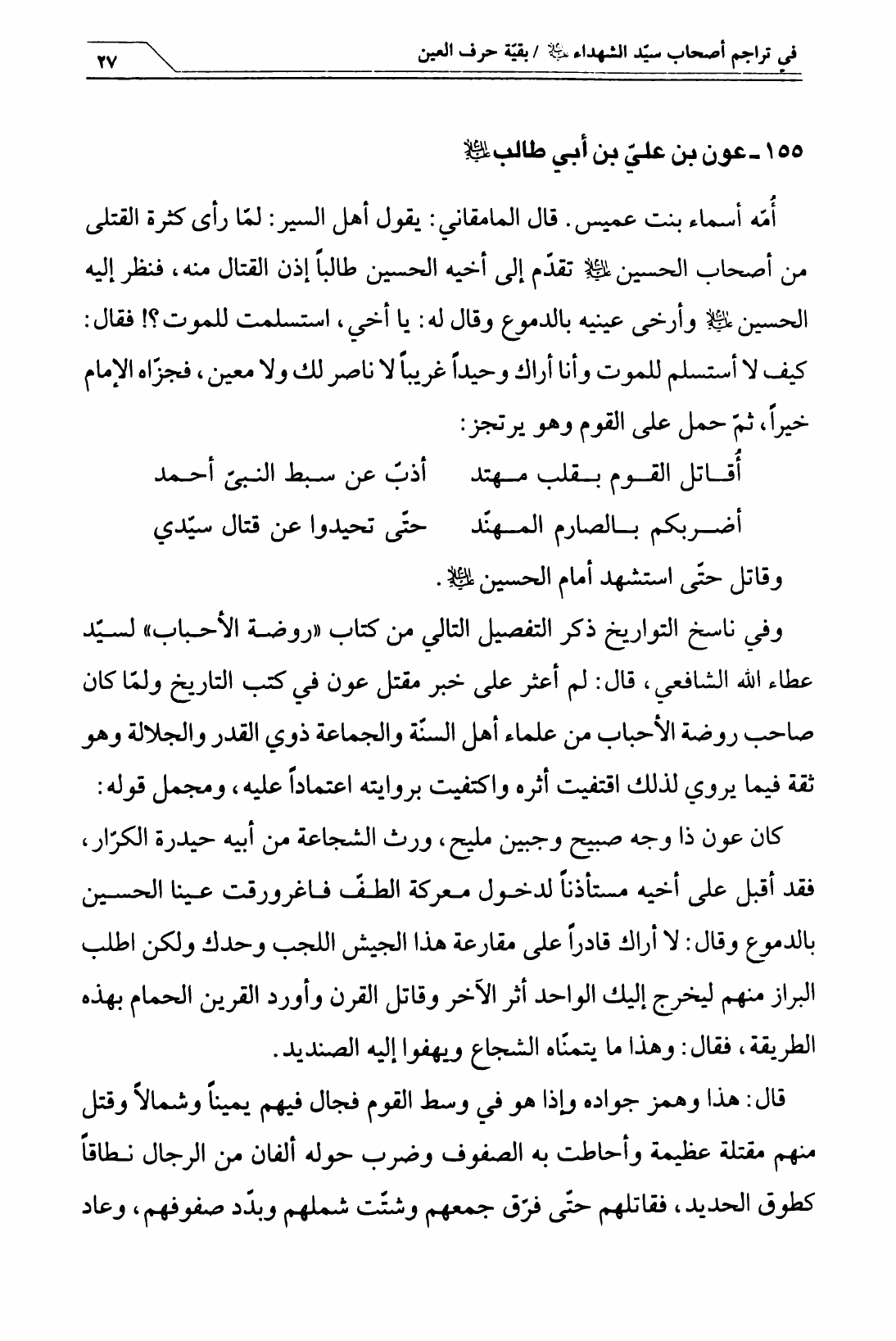 في تراجم أصحاب سيّد الشهداء ﷺ / بقيّة حرف العين ٢٧

١٥٥ ـ عون بن عليّ بن أبي طالب ﷺ

أُمّه أسماء بنت عميس. قال المامقاني: يقول أهل السير: لمّا رأى كثرة القتلى من أصحاب الحسين ﷺ تقدّم إلى أخيه الحسين طالباً إذن القتال منه، فنظر إليه الحسين ﷺ وأرخى عينيه بالدموع وقال له: يا أخي، استسلمت للموت؟! فقال: كيف لا أستسلم للموت وأنا أراك وحيداً غريباً لا ناصر لك ولا معين، فجزّاه الإمام خيراً، ثمّ حمل على القوم وهو يرتجز:

أُقاتل القوم بقلب مهتد أذبّ عن سبط النبيّ أحمد
أضربكم بالصارم المهنّد حتّى تحيدوا عن قتال سيّدي

وقاتل حتّى استشهد أمام الحسين ﷺ.

وفي ناسخ التواريخ ذكر التفصيل التالي من كتاب «روضة الأحباب» لسيّد عطاء الله الشافعي، قال: لم أعثر على خبر مقتل عون في كتب التاريخ ولمّا كان صاحب روضة الأحباب من علماء أهل السنّة والجماعة ذوي القدر والجلالة وهو ثقة فيما يروي لذلك اقتفيت أثره واكتفيت بروايته اعتماداً عليه، ومجمل قوله:

كان عون ذا وجه صبيح وجبين مليح، ورث الشجاعة من أبيه حيدرة الكرّار، فقد أقبل على أخيه مستأذناً لدخول معركة الطفّ فاغرورقت عينا الحسين بالدموع وقال: لا أراك قادراً على مقارعة هذا الجيش اللجب وحدك ولكن اطلب البراز منهم ليخرج إليك الواحد أثر الآخر وقاتل القرن وأورد القرين الحمام بهذه الطريقة، فقال: وهذا ما يتمنّاه الشجاع ويهفوا إليه الصنديد.

قال: هذا وهمز جواده وإذا هو في وسط القوم فجال فيهم يميناً وشمالاً وقتل منهم مقتلة عظيمة وأحاطت به الصفوف وضرب حوله ألفان من الرجال نطاقاً كطوق الحديد، فقاتلهم حتّى فرّق جمعهم وشتّت شملهم وبدّد صفوفهم، وعاد